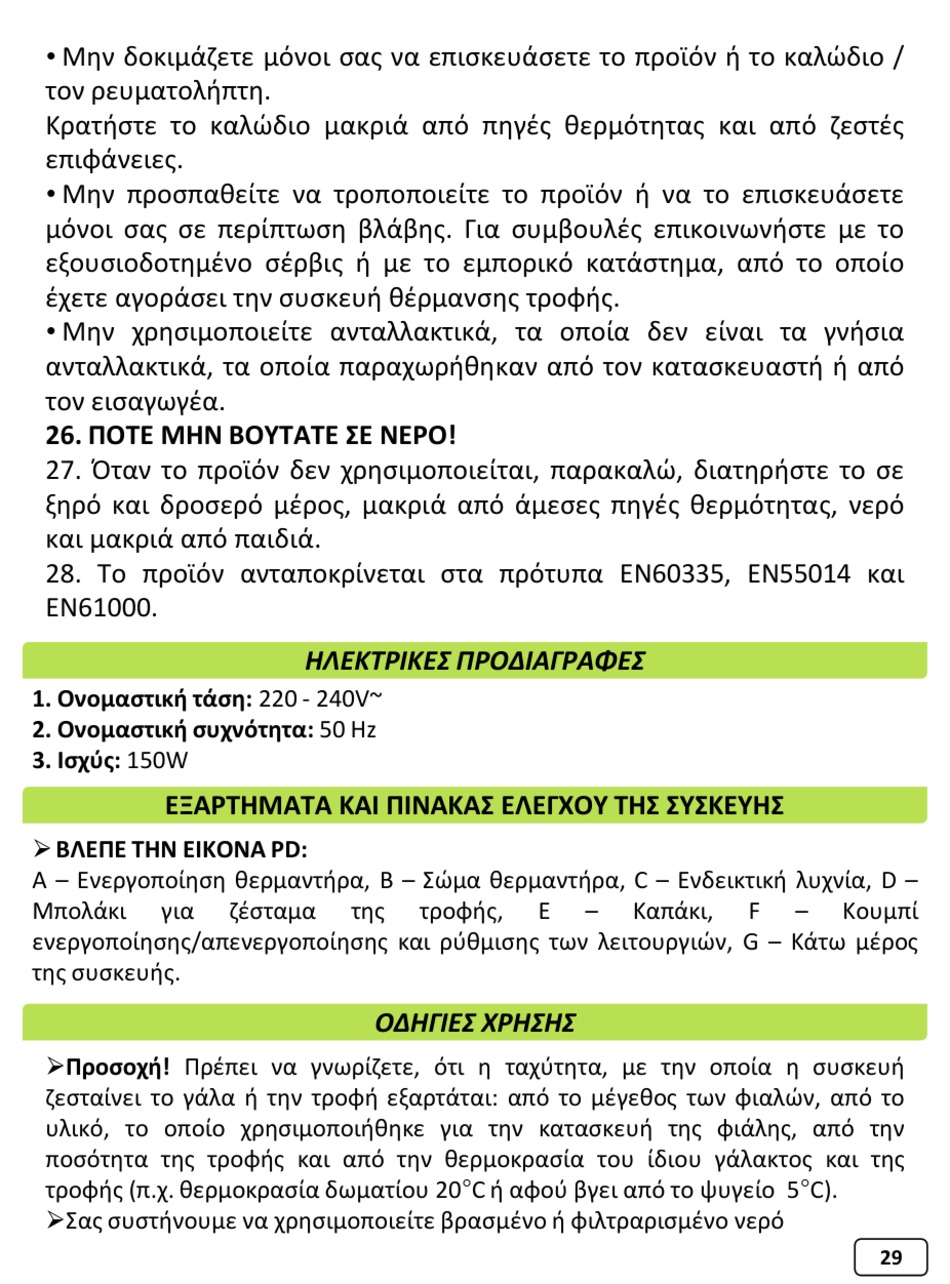 • Μην δοκιμάζετε μόνοι σας να επισκευάσετε το προϊόν ή το καλώδιο / τον ρευματολήπτη.
Κρατήστε το καλώδιο μακριά από πηγές θερμότητας και από ζεστές επιφάνειες.
• Μην προσπαθείτε να τροποποιείτε το προϊόν ή να το επισκευάσετε μόνοι σας σε περίπτωση βλάβης. Για συμβουλές επικοινωνήστε με το εξουσιοδοτημένο σέρβις ή με το εμπορικό κατάστημα, από το οποίο έχετε αγοράσει την συσκευή θέρμανσης τροφής.
• Μην χρησιμοποιείτε ανταλλακτικά, τα οποία δεν είναι τα γνήσια ανταλλακτικά, τα οποία παραχωρήθηκαν από τον κατασκευαστή ή από τον εισαγωγέα.
26. ΠΟΤΕ ΜΗΝ ΒΟΥΤΑΤΕ ΣΕ ΝΕΡΟ!
27. Όταν το προϊόν δεν χρησιμοποιείται, παρακαλώ, διατηρήστε το σε ξηρό και δροσερό μέρος, μακριά από άμεσες πηγές θερμότητας, νερό και μακριά από παιδιά.
28. Το προϊόν ανταποκρίνεται στα πρότυπα EN60335, EN55014 και EN61000.

ΗΛΕΚΤΡΙΚΕΣ ΠΡΟΔΙΑΓΡΑΦΕΣ

1. Ονομαστική τάση: 220 - 240V~
2. Ονομαστική συχνότητα: 50 Hz
3. Ισχύς: 150W

ΕΞΑΡΤΗΜΑΤΑ ΚΑΙ ΠΙΝΑΚΑΣ ΕΛΕΓΧΟΥ ΤΗΣ ΣΥΣΚΕΥΗΣ

➢ ΒΛΕΠΕ ΤΗΝ ΕΙΚΟΝΑ PD:
A – Ενεργοποίηση θερμαντήρα, B – Σώμα θερμαντήρα, C – Ενδεικτική λυχνία, D – Μπολάκι για ζέσταμα της τροφής, E – Καπάκι, F – Κουμπί ενεργοποίησης/απενεργοποίησης και ρύθμισης των λειτουργιών, G – Κάτω μέρος της συσκευής.

ΟΔΗΓΙΕΣ ΧΡΗΣΗΣ

➢Προσοχή! Πρέπει να γνωρίζετε, ότι η ταχύτητα, με την οποία η συσκευή ζεσταίνει το γάλα ή την τροφή εξαρτάται: από το μέγεθος των φιαλών, από το υλικό, το οποίο χρησιμοποιήθηκε για την κατασκευή της φιάλης, από την ποσότητα της τροφής και από την θερμοκρασία του ίδιου γάλακτος και της τροφής (π.χ. θερμοκρασία δωματίου 20°C ή αφού βγει από το ψυγείο 5°C).
➢Σας συστήνουμε να χρησιμοποιείτε βρασμένο ή φιλτραρισμένο νερό

29